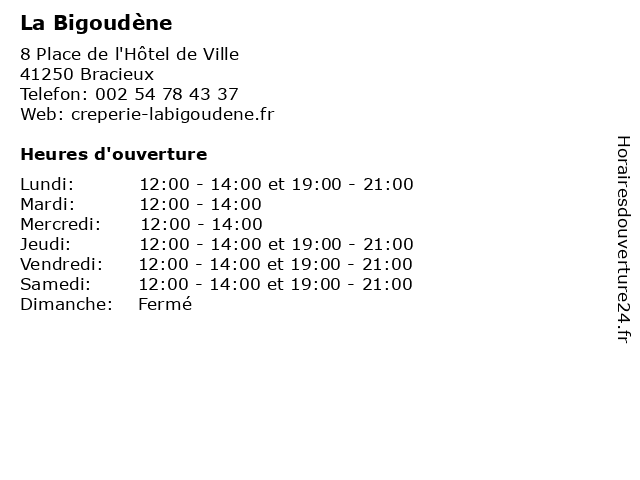 La Bigoudène

8 Place de l'Hôtel de Ville
41250 Bracieux
Telefon: 002 54 78 43 37
Web: creperie-labigoudene.fr

Heures d'ouverture

Lundi: 12:00 - 14:00 et 19:00 - 21:00
Mardi: 12:00 - 14:00
Mercredi: 12:00 - 14:00
Jeudi: 12:00 - 14:00 et 19:00 - 21:00
Vendredi: 12:00 - 14:00 et 19:00 - 21:00
Samedi: 12:00 - 14:00 et 19:00 - 21:00
Dimanche: Fermé

Horairesdouverture24.fr